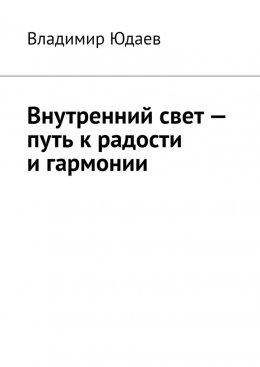 Владимир Юдаев

Внутренний свет — путь к радости и гармонии